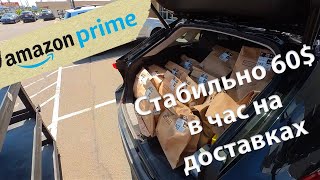 amazon prime

Стабильно 60$ в час на доставках